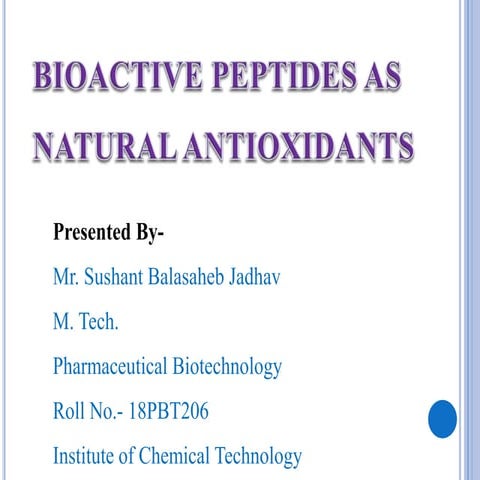 BIOACTIVE PEPTIDES AS NATURAL ANTIOXIDANTS

Presented By-

Mr. Sushant Balasaheb Jadhav

M. Tech.

Pharmaceutical Biotechnology

Roll No.- 18PBT206

Institute of Chemical Technology